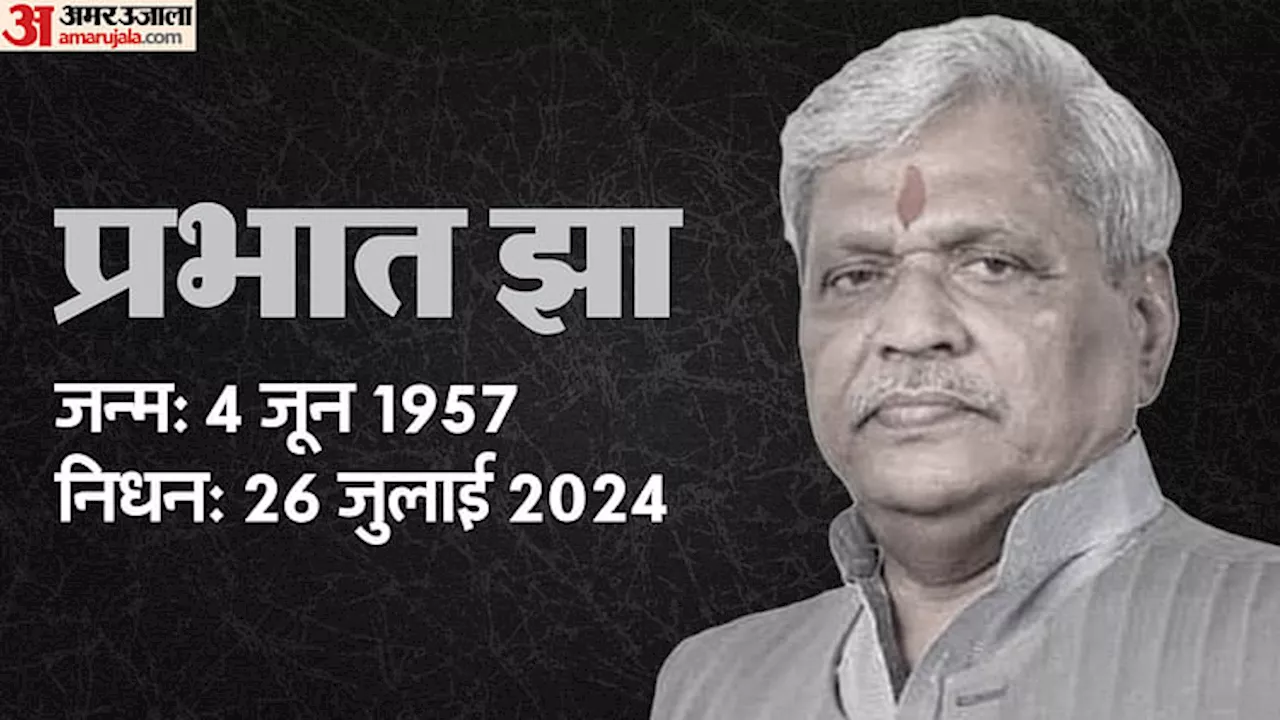 अ अमर उजाला
amarujala.com

प्रभात झा

जन्म: 4 जून 1957
निधन: 26 जुलाई 2024